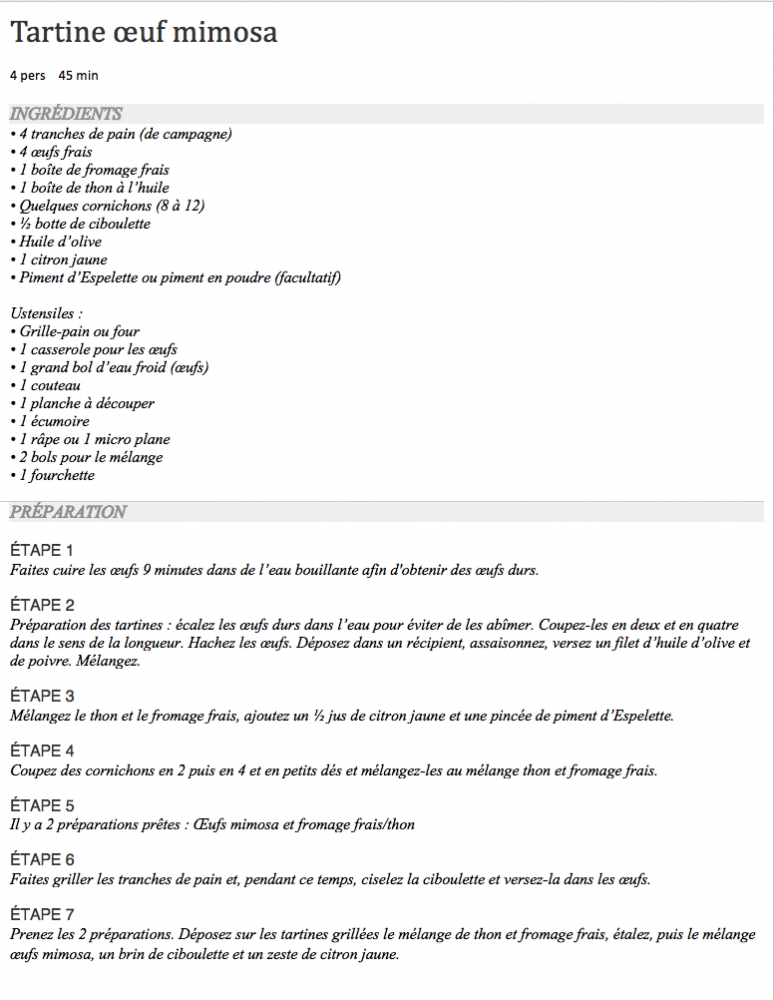 Tartine œuf mimosa

4 pers 45 min

INGRÉDIENTS
• 4 tranches de pain (de campagne)
• 4 œufs frais
• 1 boîte de fromage frais
• 1 boîte de thon à l'huile
• Quelques cornichons (8 à 12)
• ½ botte de ciboulette
• Huile d'olive
• 1 citron jaune
• Piment d'Espelette ou piment en poudre (facultatif)

Ustensiles :
• Grille-pain ou four
• 1 casserole pour les œufs
• 1 grand bol d'eau froid (œufs)
• 1 couteau
• 1 planche à découper
• 1 écumoire
• 1 râpe ou 1 micro plane
• 2 bols pour le mélange
• 1 fourchette

PRÉPARATION

ÉTAPE 1
Faites cuire les œufs 9 minutes dans de l'eau bouillante afin d'obtenir des œufs durs.

ÉTAPE 2
Préparation des tartines : écalez les œufs durs dans l'eau pour éviter de les abîmer. Coupez-les en deux et en quatre dans le sens de la longueur. Hachez les œufs. Déposez dans un récipient, assaisonnez, versez un filet d'huile d'olive et de poivre. Mélangez.

ÉTAPE 3
Mélangez le thon et le fromage frais, ajoutez un ½ jus de citron jaune et une pincée de piment d'Espelette.

ÉTAPE 4
Coupez des cornichons en 2 puis en 4 et en petits dés et mélangez-les au mélange thon et fromage frais.

ÉTAPE 5
Il y a 2 préparations prêtes : Œufs mimosa et fromage frais/thon

ÉTAPE 6
Faites griller les tranches de pain et, pendant ce temps, ciselez la ciboulette et versez-la dans les œufs.

ÉTAPE 7
Prenez les 2 préparations. Déposez sur les tartines grillées le mélange de thon et fromage frais, étalez, puis le mélange œufs mimosa, un brin de ciboulette et un zeste de citron jaune.